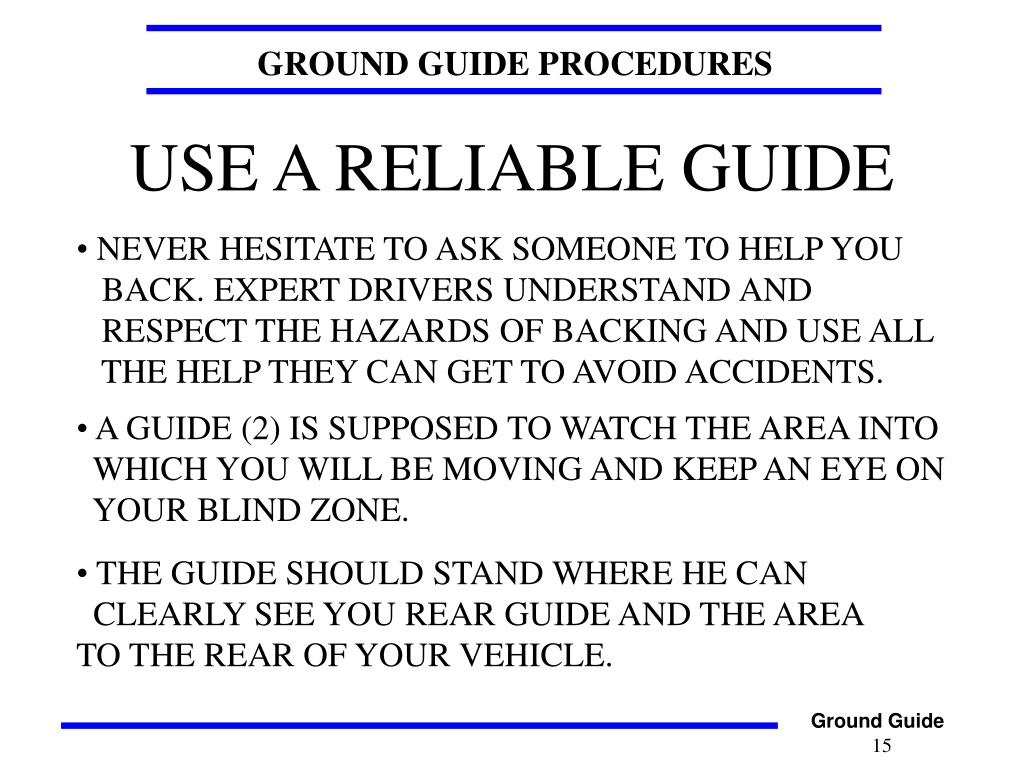 GROUND GUIDE PROCEDURES

USE A RELIABLE GUIDE

• NEVER HESITATE TO ASK SOMEONE TO HELP YOU BACK. EXPERT DRIVERS UNDERSTAND AND RESPECT THE HAZARDS OF BACKING AND USE ALL THE HELP THEY CAN GET TO AVOID ACCIDENTS.

• A GUIDE (2) IS SUPPOSED TO WATCH THE AREA INTO WHICH YOU WILL BE MOVING AND KEEP AN EYE ON YOUR BLIND ZONE.

• THE GUIDE SHOULD STAND WHERE HE CAN CLEARLY SEE YOU REAR GUIDE AND THE AREA TO THE REAR OF YOUR VEHICLE.

Ground Guide
15